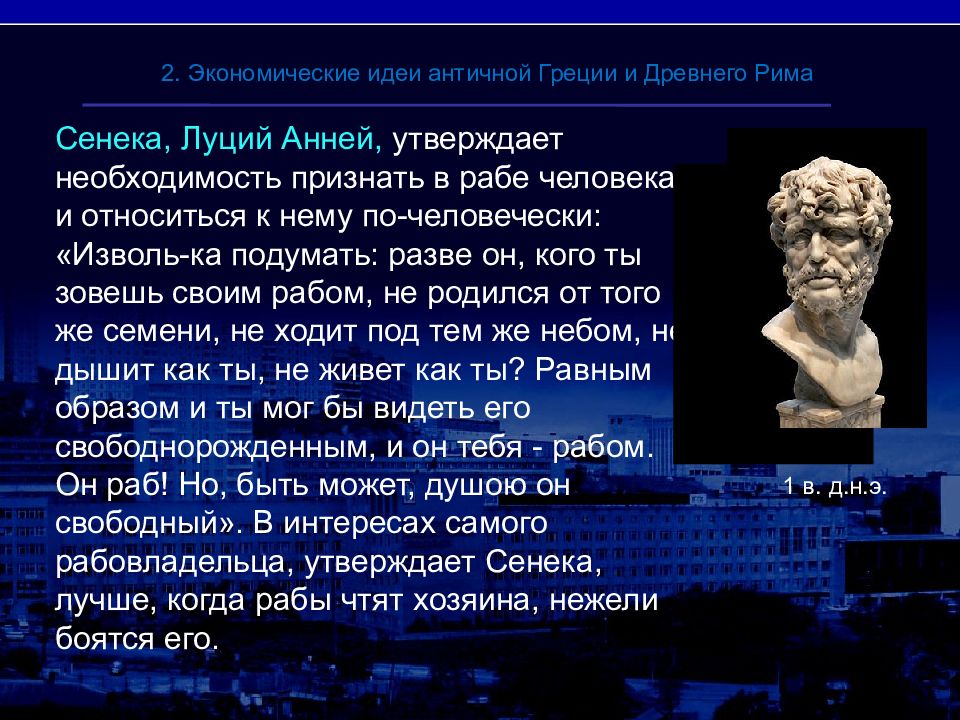 2. Экономические идеи античной Греции и Древнего Рима

Сенека, Луций Анней, утверждает необходимость признать в рабе человека и относиться к нему по-человечески: «Изволь-ка подумать: разве он, кого ты зовешь своим рабом, не родился от того же семени, не ходит под тем же небом, не дышит как ты, не живет как ты? Равным образом и ты мог бы видеть его свободнорожденным, и он тебя - рабом. Он раб! Но, быть может, душою он свободный». В интересах самого рабовладельца, утверждает Сенека, лучше, когда рабы чтят хозяина, нежели боятся его.

1 в. д.н.э.